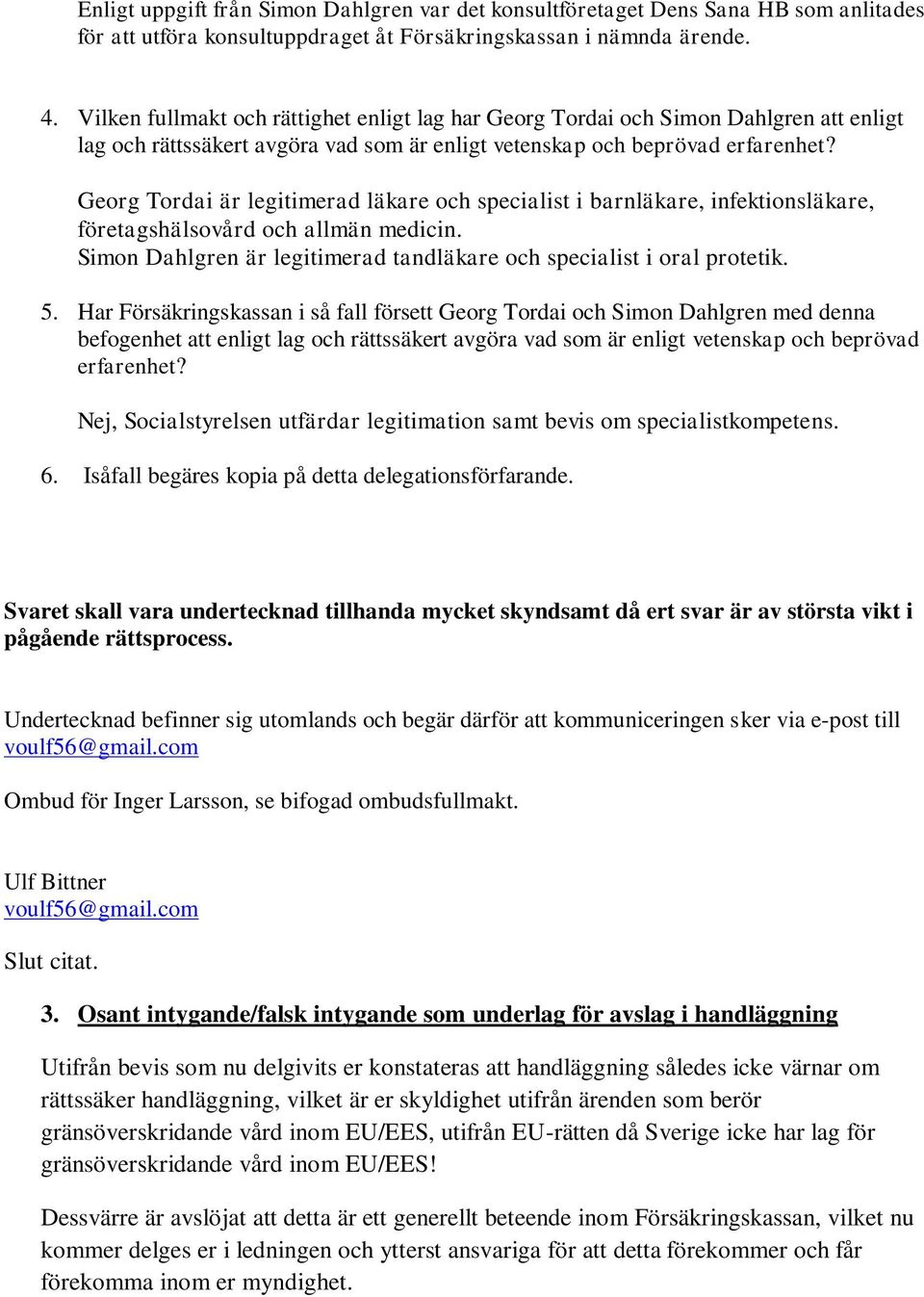 Enligt uppgift från Simon Dahlgren var det konsultföretaget Dens Sana HB som anlitades för att utföra konsultuppdraget åt Försäkringskassan i nämnda ärende.

4. Vilken fullmakt och rättighet enligt lag har Georg Tordai och Simon Dahlgren att enligt lag och rättssäkert avgöra vad som är enligt vetenskap och beprövad erfarenhet?

Georg Tordai är legitimerad läkare och specialist i barnläkare, infektionsläkare, företagshälsovård och allmän medicin.
Simon Dahlgren är legitimerad tandläkare och specialist i oral protetik.

5. Har Försäkringskassan i så fall försett Georg Tordai och Simon Dahlgren med denna befogenhet att enligt lag och rättssäkert avgöra vad som är enligt vetenskap och beprövad erfarenhet?

Nej, Socialstyrelsen utfärdar legitimation samt bevis om specialistkompetens.

6. Isåfall begäres kopia på detta delegationsförfarande.

Svaret skall vara undertecknad tillhanda mycket skyndsamt då ert svar är av största vikt i pågående rättsprocess.

Undertecknad befinner sig utomlands och begär därför att kommuniceringen sker via e-post till voulf56@gmail.com

Ombud för Inger Larsson, se bifogad ombudsfullmakt.

Ulf Bittner
voulf56@gmail.com

Slut citat.

3. Osant intygande/falsk intygande som underlag för avslag i handläggning

Utifrån bevis som nu delgivits er konstateras att handläggning således icke värnar om rättssäker handläggning, vilket är er skyldighet utifrån ärenden som berör gränsöverskridande vård inom EU/EES, utifrån EU-rätten då Sverige icke har lag för gränsöverskridande vård inom EU/EES!

Dessvärre är avslöjat att detta är ett generellt beteende inom Försäkringskassan, vilket nu kommer delges er i ledningen och ytterst ansvariga för att detta förekommer och får förekomma inom er myndighet.